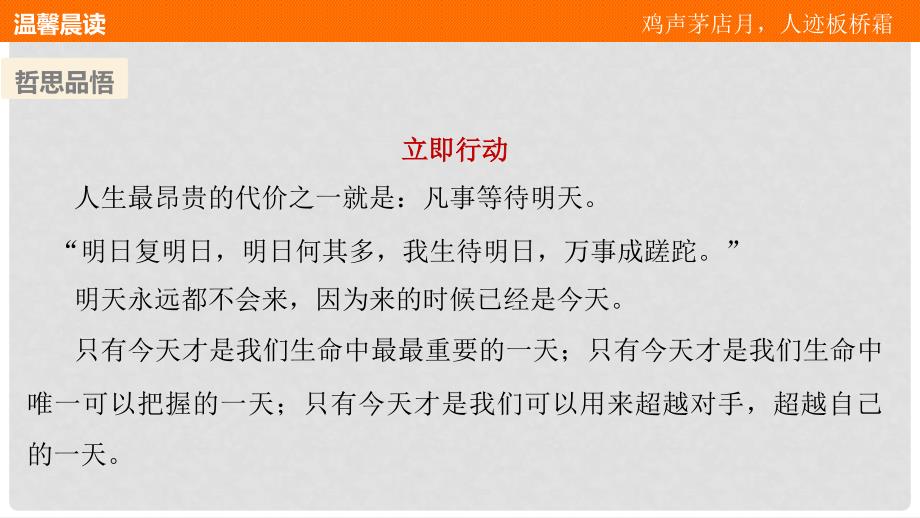 温馨晨读

鸡声茅店月，人迹板桥霜

哲思品悟

立即行动

人生最昂贵的代价之一就是：凡事等待明天。

“明日复明日，明日何其多，我生待明日，万事成蹉跎。”

明天永远都不会来，因为来的时候已经是今天。

只有今天才是我们生命中最最重要的一天；只有今天才是我们生命中唯一可以把握的一天；只有今天才是我们可以用来超越对手，超越自己的一天。